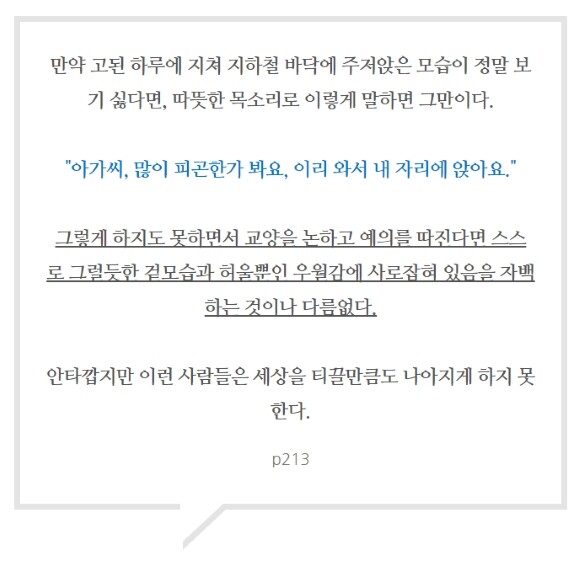 만약 고된 하루에 지쳐 지하철 바닥에 주저앉은 모습이 정말 보기 싫다면, 따뜻한 목소리로 이렇게 말하면 그만이다.

"아가씨, 많이 피곤한가 봐요, 이리 와서 내 자리에 앉아요."

그렇게 하지도 못하면서 교양을 논하고 예의를 따진다면 스스로 그럴듯한 겉모습과 허울뿐인 우월감에 사로잡혀 있음을 자백하는 것이나 다름없다.

안타깝지만 이런 사람들은 세상을 티끌만큼도 나아지게 하지 못한다.

p213